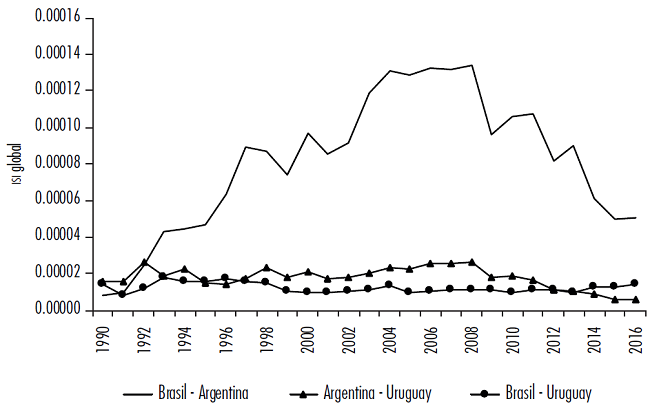 0.00016
0.00014
0.00012
0.00010
0.00008
0.00006
0.00004
0.00002
0.00000

ISI global

1990
1992
1994
1996
1998
2000
2002
2004
2006
2008
2010
2012
2014
2016

Brasil - Argentina
Argentina - Uruguay
Brasil - Uruguay